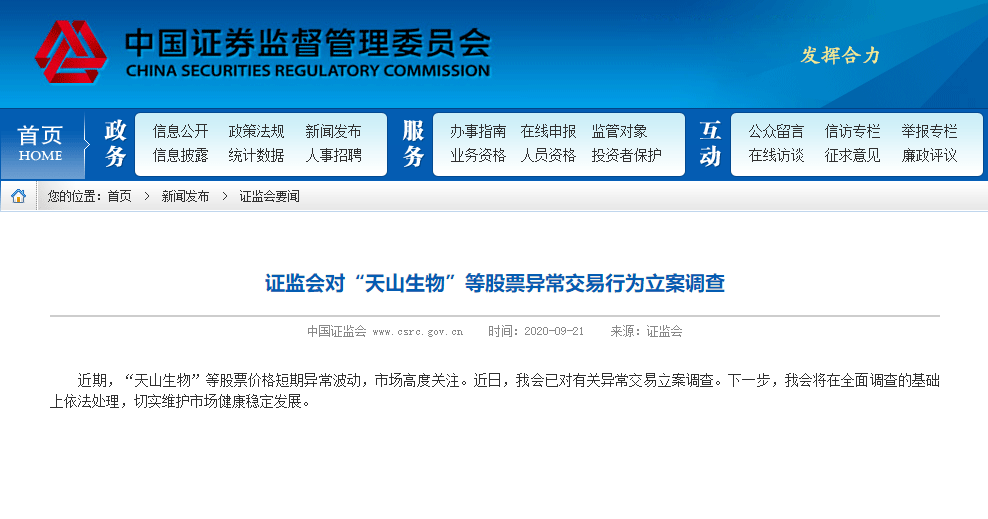 中国证券监督管理委员会
CHINA SECURITIES REGULATORY COMMISSION

发挥合力

首页 HOME

政务
信息公开 政策法规 新闻发布
信息披露 统计数据 人事招聘

服务
办事指南 在线申报 监管对象
业务资格 人员资格 投资者保护

互动
公众留言 信访专栏 举报专栏
在线访谈 征求意见 廉政评议

您的位置：首页 > 新闻发布 > 证监会要闻

证监会对“天山生物”等股票异常交易行为立案调查

中国证监会 www.csrc.gov.cn 时间：2020-09-21 来源：证监会

近期，“天山生物”等股票价格短期异常波动，市场高度关注。近日，我会已对有关异常交易立案调查。下一步，我会将在全面调查的基础上依法处理，切实维护市场健康稳定发展。